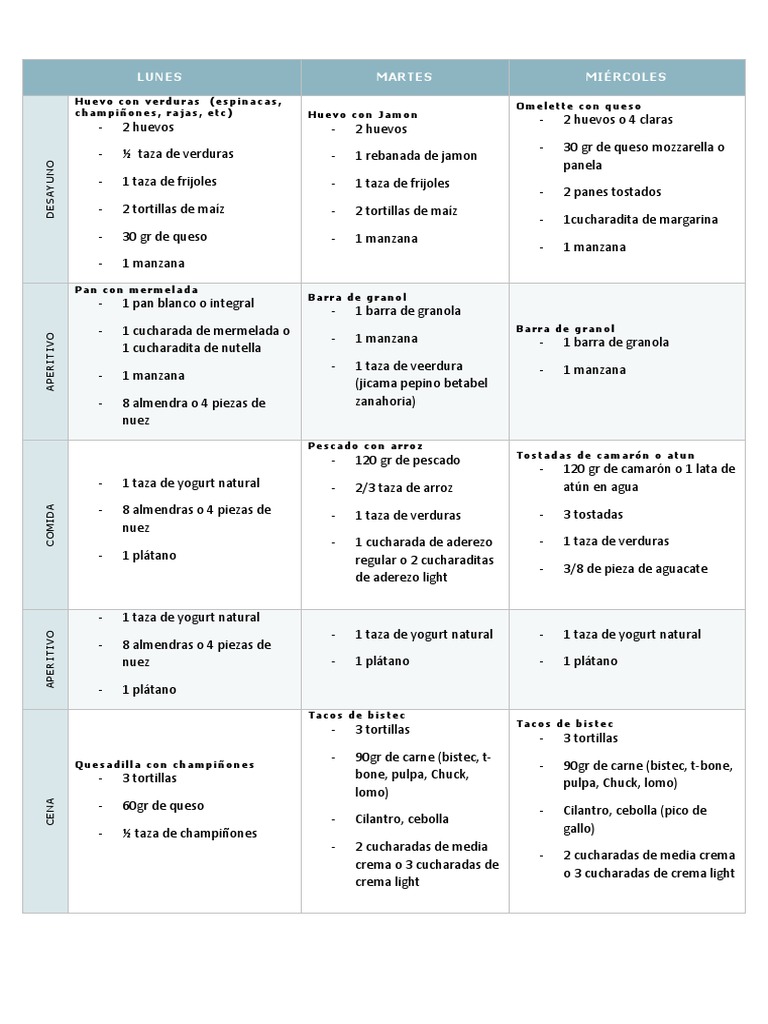 | | LUNES | MARTES | MIÉRCOLES |
|---|---|---|---|
| DESAYUNO | Huevo con verduras (espinacas, champiñones, rajas, etc) - 2 huevos - ½ taza de verduras - 1 taza de frijoles - 2 tortillas de maíz - 30 gr de queso - 1 manzana | Huevo con Jamon - 2 huevos - 1 rebanada de jamon - 1 taza de frijoles - 2 tortillas de maíz - 1 manzana | Omelette con queso - 2 huevos o 4 claras - 30 gr de queso mozzarella o panela - 2 panes tostados - 1cucharadita de margarina - 1 manzana |
| APERITIVO | Pan con mermelada - 1 pan blanco o integral - 1 cucharada de mermelada o 1 cucharadita de nutella - 1 manzana - 8 almendra o 4 piezas de nuez | Barra de granol - 1 barra de granola - 1 manzana - 1 taza de veerdura (jicama pepino betabel zanahoria) | Barra de granol - 1 barra de granola - 1 manzana |
| COMIDA | - 1 taza de yogurt natural - 8 almendras o 4 piezas de nuez - 1 plátano | Pescado con arroz - 120 gr de pescado - 2/3 taza de arroz - 1 taza de verduras - 1 cucharada de aderezo regular o 2 cucharaditas de aderezo light | Tostadas de camarón o atun - 120 gr de camarón o 1 lata de atún en agua - 3 tostadas - 1 taza de verduras - 3/8 de pieza de aguacate |
| APERITIVO | - 1 taza de yogurt natural - 8 almendras o 4 piezas de nuez - 1 plátano | - 1 taza de yogurt natural - 1 plátano | - 1 taza de yogurt natural - 1 plátano |
| CENA | Quesadilla con champiñones - 3 tortillas - 60gr de queso - ½ taza de champiñones | Tacos de bistec - 3 tortillas - 90gr de carne (bistec, t-bone, pulpa, Chuck, lomo) - Cilantro, cebolla - 2 cucharadas de media crema o 3 cucharadas de crema light | Tacos de bistec - 3 tortillas - 90gr de carne (bistec, t-bone, pulpa, Chuck, lomo) - Cilantro, cebolla (pico de gallo) - 2 cucharadas de media crema o 3 cucharadas de crema light |